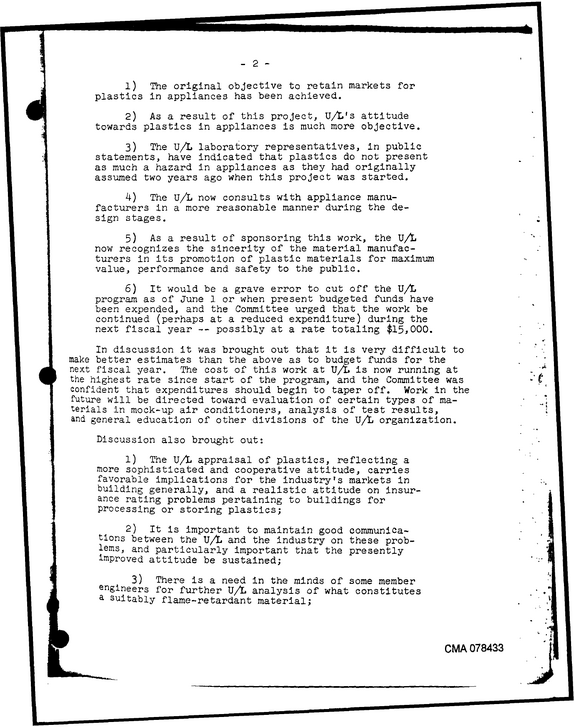 - 2 -

1) The original objective to retain markets for plastics in appliances has been achieved.

2) As a result of this project, U/L's attitude towards plastics in appliances is much more objective.

3) The U/L laboratory representatives, in public statements, have indicated that plastics do not present as much a hazard in appliances as they had originally assumed two years ago when this project was started.

4) The U/L now consults with appliance manufacturers in a more reasonable manner during the design stages.

5) As a result of sponsoring this work, the U/L now recognizes the sincerity of the material manufacturers in its promotion of plastic materials for maximum value, performance and safety to the public.

6) It would be a grave error to cut off the U/L program as of June 1 or when present budgeted funds have been expended, and the Committee urged that the work be continued (perhaps at a reduced expenditure) during the next fiscal year -- possibly at a rate totaling $15,000.

In discussion it was brought out that it is very difficult to make better estimates than the above as to budget funds for the next fiscal year. The cost of this work at U/L is now running at the highest rate since start of the program, and the Committee was confident that expenditures should begin to taper off. Work in the future will be directed toward evaluation of certain types of materials in mock-up air conditioners, analysis of test results, and general education of other divisions of the U/L organization.

Discussion also brought out:

1) The U/L appraisal of plastics, reflecting a more sophisticated and cooperative attitude, carries favorable implications for the industry's markets in building generally, and a realistic attitude on insurance rating problems pertaining to buildings for processing or storing plastics;

2) It is important to maintain good communications between the U/L and the industry on these problems, and particularly important that the presently improved attitude be sustained;

3) There is a need in the minds of some member engineers for further U/L analysis of what constitutes a suitably flame-retardant material;

CMA 078433